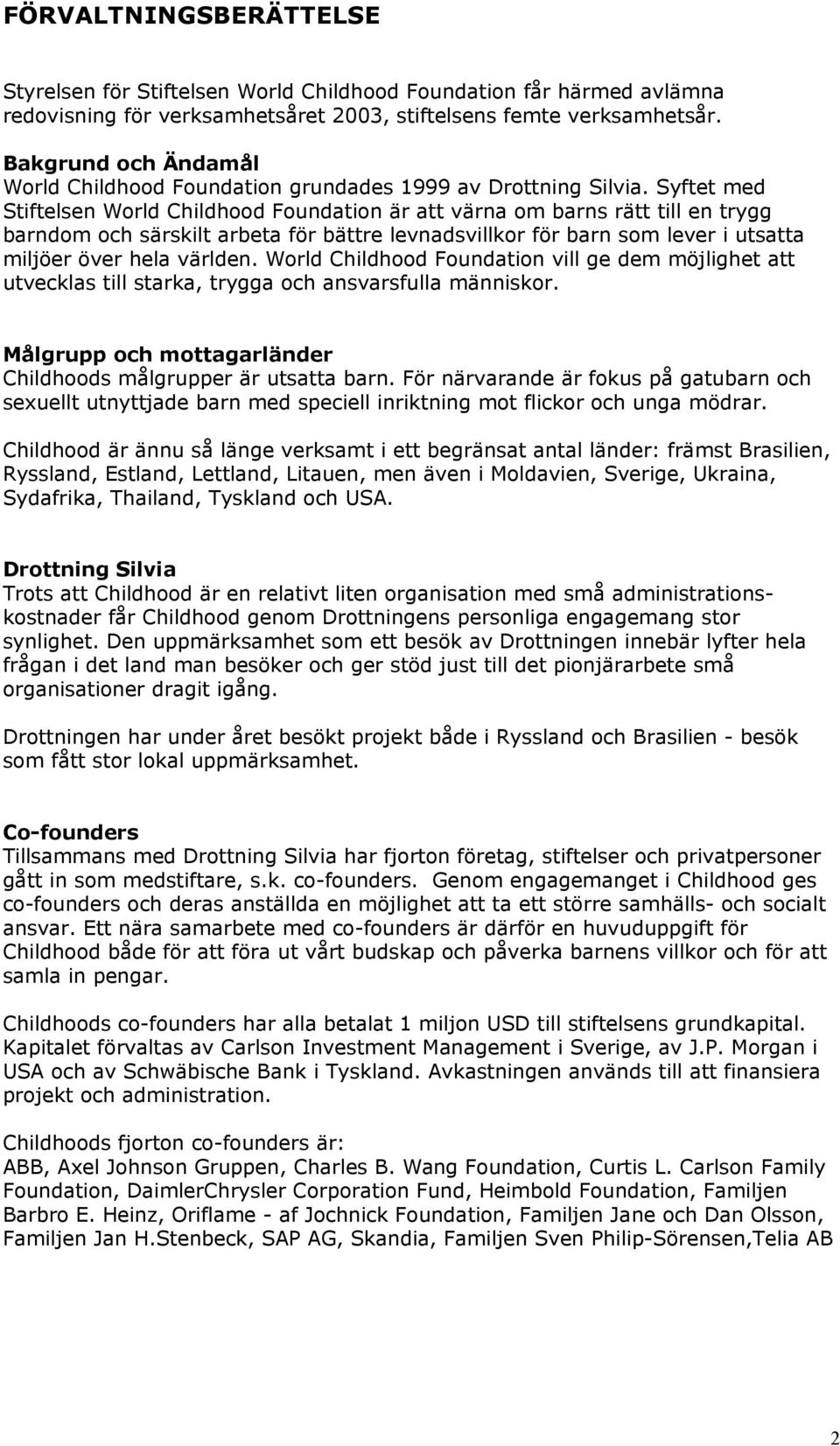 FÖRVALTNINGSBERÄTTELSE

Styrelsen för Stiftelsen World Childhood Foundation får härmed avlämna redovisning för verksamhetsåret 2003, stiftelsens femte verksamhetsår.

Bakgrund och Ändamål
World Childhood Foundation grundades 1999 av Drottning Silvia. Syftet med Stiftelsen World Childhood Foundation är att värna om barns rätt till en trygg barndom och särskilt arbeta för bättre levnadsvillkor för barn som lever i utsatta miljöer över hela världen. World Childhood Foundation vill ge dem möjlighet att utvecklas till starka, trygga och ansvarsfulla människor.

Målgrupp och mottagarländer
Childhoods målgrupper är utsatta barn. För närvarande är fokus på gatubarn och sexuellt utnyttjade barn med speciell inriktning mot flickor och unga mödrar.

Childhood är ännu så länge verksamt i ett begränsat antal länder: främst Brasilien, Ryssland, Estland, Lettland, Litauen, men även i Moldavien, Sverige, Ukraina, Sydafrika, Thailand, Tyskland och USA.

Drottning Silvia
Trots att Childhood är en relativt liten organisation med små administrationskostnader får Childhood genom Drottningens personliga engagemang stor synlighet. Den uppmärksamhet som ett besök av Drottningen innebär lyfter hela frågan i det land man besöker och ger stöd just till det pionjärarbete små organisationer dragit igång.

Drottningen har under året besökt projekt både i Ryssland och Brasilien - besök som fått stor lokal uppmärksamhet.

Co-founders
Tillsammans med Drottning Silvia har fjorton företag, stiftelser och privatpersoner gått in som medstiftare, s.k. co-founders. Genom engagemanget i Childhood ges co-founders och deras anställda en möjlighet att ta ett större samhälls- och socialt ansvar. Ett nära samarbete med co-founders är därför en huvuduppgift för Childhood både för att föra ut vårt budskap och påverka barnens villkor och för att samla in pengar.

Childhoods co-founders har alla betalat 1 miljon USD till stiftelsens grundkapital. Kapitalet förvaltas av Carlson Investment Management i Sverige, av J.P. Morgan i USA och av Schwäbische Bank i Tyskland. Avkastningen används till att finansiera projekt och administration.

Childhoods fjorton co-founders är:
ABB, Axel Johnson Gruppen, Charles B. Wang Foundation, Curtis L. Carlson Family Foundation, DaimlerChrysler Corporation Fund, Heimbold Foundation, Familjen Barbro E. Heinz, Oriflame - af Jochnick Foundation, Familjen Jane och Dan Olsson, Familjen Jan H.Stenbeck, SAP AG, Skandia, Familjen Sven Philip-Sörensen,Telia AB

2